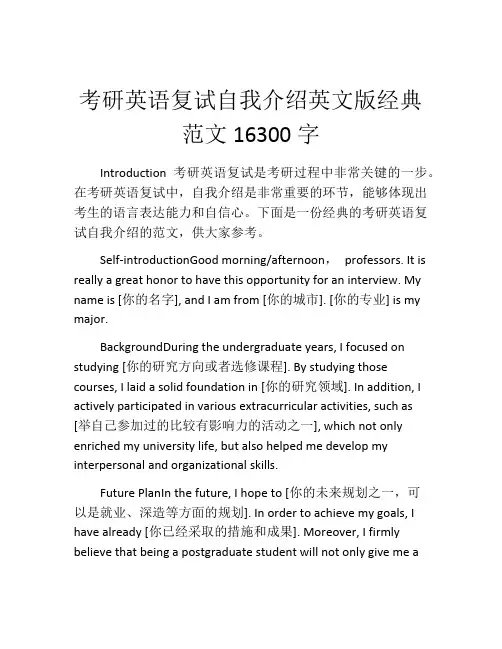 考研英语复试自我介绍英文版经典范文 16300 字

Introduction 考研英语复试是考研过程中非常关键的一步。在考研英语复试中，自我介绍是非常重要的环节，能够体现出考生的语言表达能力和自信心。下面是一份经典的考研英语复试自我介绍的范文，供大家参考。

Self-introductionGood morning/afternoon， professors. It is really a great honor to have this opportunity for an interview. My name is [你的名字], and I am from [你的城市]. [你的专业] is my major.

BackgroundDuring the undergraduate years, I focused on studying [你的研究方向或者选修课程]. By studying those courses, I laid a solid foundation in [你的研究领域]. In addition, I actively participated in various extracurricular activities, such as [举自己参加过的比较有影响力的活动之一], which not only enriched my university life, but also helped me develop my interpersonal and organizational skills.

Future PlanIn the future, I hope to [你的未来规划之一，可以是就业、深造等方面的规划]. In order to achieve my goals, I have already [你已经采取的措施和成果]. Moreover, I firmly believe that being a postgraduate student will not only give me a